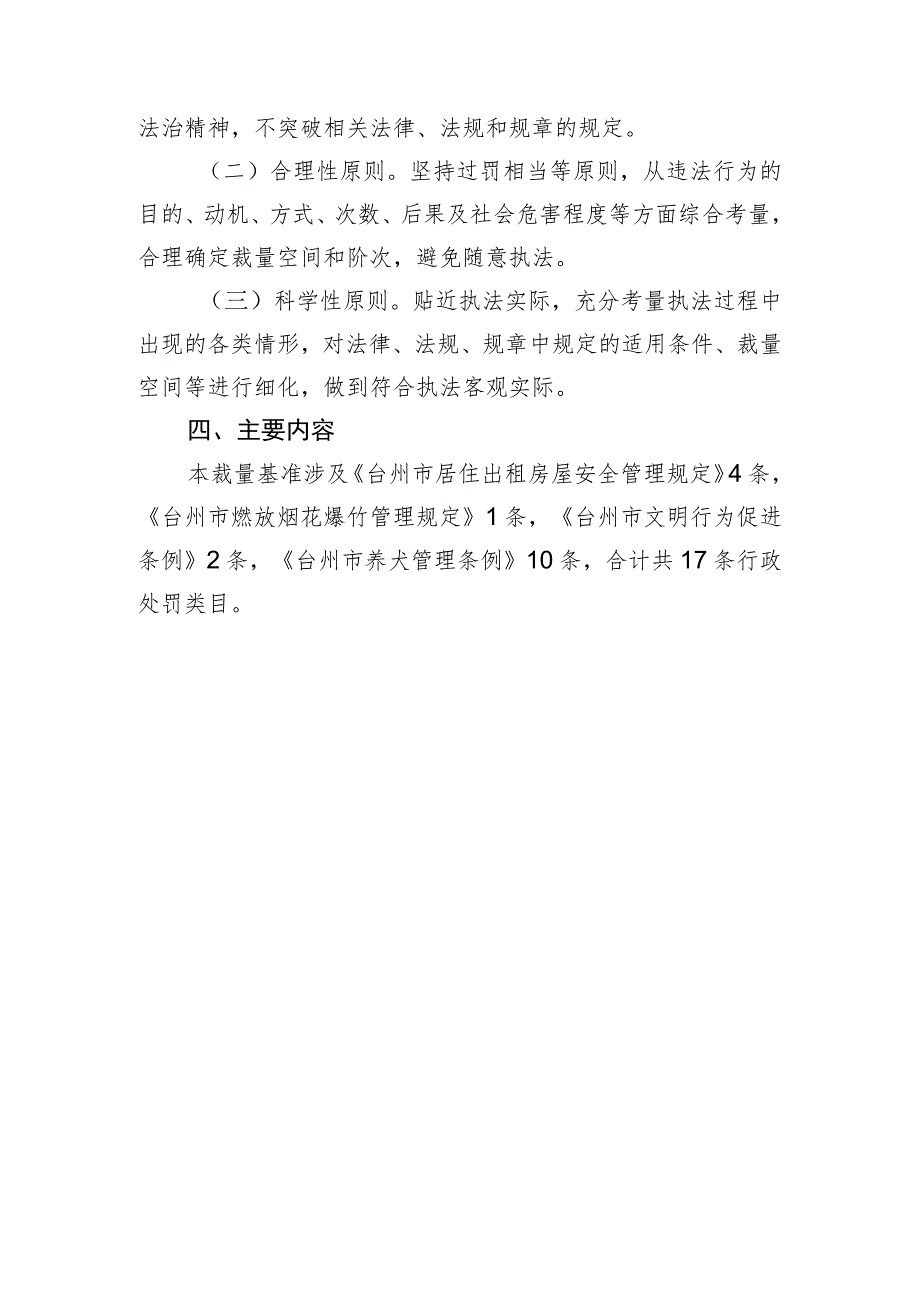 法治精神，不突破相关法律、法规和规章的规定。

（二）合理性原则。坚持过罚相当等原则，从违法行为的目的、动机、方式、次数、后果及社会危害程度等方面综合考量，合理确定裁量空间和阶次，避免随意执法。

（三）科学性原则。贴近执法实际，充分考量执法过程中出现的各类情形，对法律、法规、规章中规定的适用条件、裁量空间等进行细化，做到符合执法客观实际。

四、主要内容

本裁量基准涉及《台州市居住出租房屋安全管理规定》4条，《台州市燃放烟花爆竹管理规定》1条，《台州市文明行为促进条例》2条，《台州市养犬管理条例》10条，合计共17条行政处罚类目。